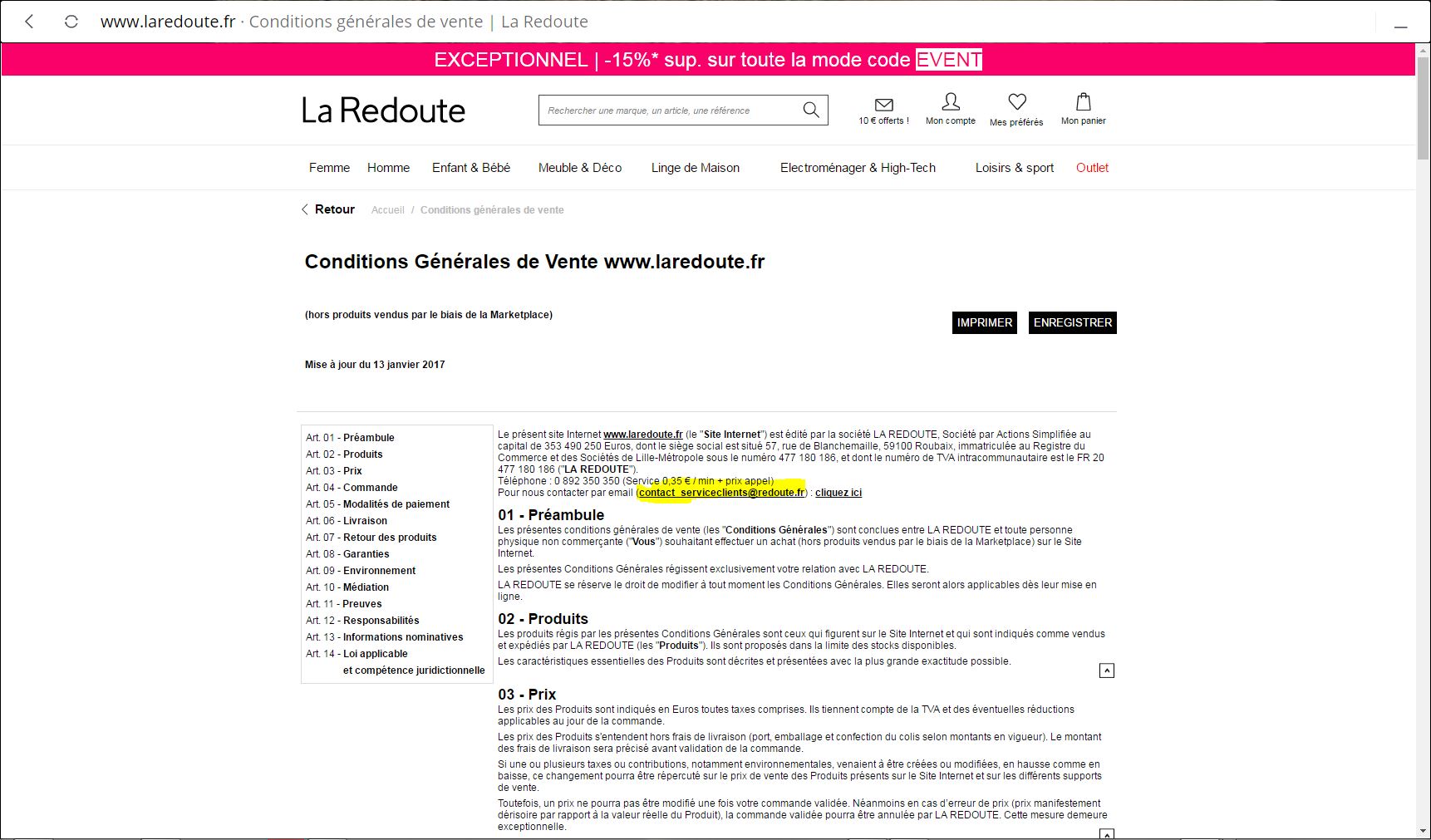 www.laredoute.fr · Conditions générales de vente | La Redoute

EXCEPTIONNEL | -15%* sup. sur toute la mode code EVENT

La Redoute

Rechercher une marque, un article, une référence

10 € offerts ! Mon compte Mes préférés Mon panier

Femme Homme Enfant & Bébé Meuble & Déco Linge de Maison Electroménager & High-Tech Loisirs & sport Outlet

Retour Accueil / Conditions générales de vente

Conditions Générales de Vente www.laredoute.fr

(hors produits vendus par le biais de la Marketplace)

IMPRIMER ENREGISTRER

Mise à jour du 13 janvier 2017

Art. 01 - Préambule
Art. 02 - Produits
Art. 03 - Prix
Art. 04 - Commande
Art. 05 - Modalités de paiement
Art. 06 - Livraison
Art. 07 - Retour des produits
Art. 08 - Garanties
Art. 09 - Environnement
Art. 10 - Médiation
Art. 11 - Preuves
Art. 12 - Responsabilités
Art. 13 - Informations nominatives
Art. 14 - Loi applicable et compétence juridictionnelle

Le présent site Internet www.laredoute.fr (le "Site Internet") est édité par la société LA REDOUTE, Société par Actions Simplifiée au capital de 353 490 250 Euros, dont le siège social est situé 57, rue de Blanchemaille, 59100 Roubaix, immatriculée au Registre du Commerce et des Sociétés de Lille-Métropole sous le numéro 477 180 186, et dont le numéro de TVA intracommunautaire est le FR 20 477 180 186 ("LA REDOUTE").
Téléphone : 0 892 350 350 (Service 0,35 € / min + prix appel)
Pour nous contacter par email (contact_serviceclients@redoute.fr) : cliquez ici

01 - Préambule
Les présentes conditions générales de vente (les "Conditions Générales") sont conclues entre LA REDOUTE et toute personne physique non commerçante ("Vous") souhaitant effectuer un achat (hors produits vendus par le biais de la Marketplace) sur le Site Internet.

Les présentes Conditions Générales régissent exclusivement votre relation avec LA REDOUTE.

LA REDOUTE se réserve le droit de modifier à tout moment les Conditions Générales. Elles seront alors applicables dès leur mise en ligne.

02 - Produits
Les produits régis par les présentes Conditions Générales sont ceux qui figurent sur le Site Internet et qui sont indiqués comme vendus et expédiés par LA REDOUTE (les "Produits"). Ils sont proposés dans la limite des stocks disponibles.

Les caractéristiques essentielles des Produits sont décrites et présentées avec la plus grande exactitude possible.

03 - Prix
Les prix des Produits sont indiqués en Euros toutes taxes comprises. Ils tiennent compte de la TVA et des éventuelles réductions applicables au jour de la commande.

Les prix des Produits s'entendent hors frais de livraison (port, emballage et confection du colis selon montants en vigueur). Le montant des frais de livraison sera précisé avant validation de la commande.

Si une ou plusieurs taxes ou contributions, notamment environnementales, venaient à être créées ou modifiées, en hausse comme en baisse, ce changement pourra être répercuté sur le prix de vente des Produits présents sur le Site Internet et sur les différents supports de vente.

Toutefois, un prix ne pourra pas être modifié une fois votre commande validée. Néanmoins en cas d'erreur de prix (prix manifestement dérisoire par rapport à la valeur réelle du Produit), la commande validée pourra être annulée par LA REDOUTE. Cette mesure demeure exceptionnelle.